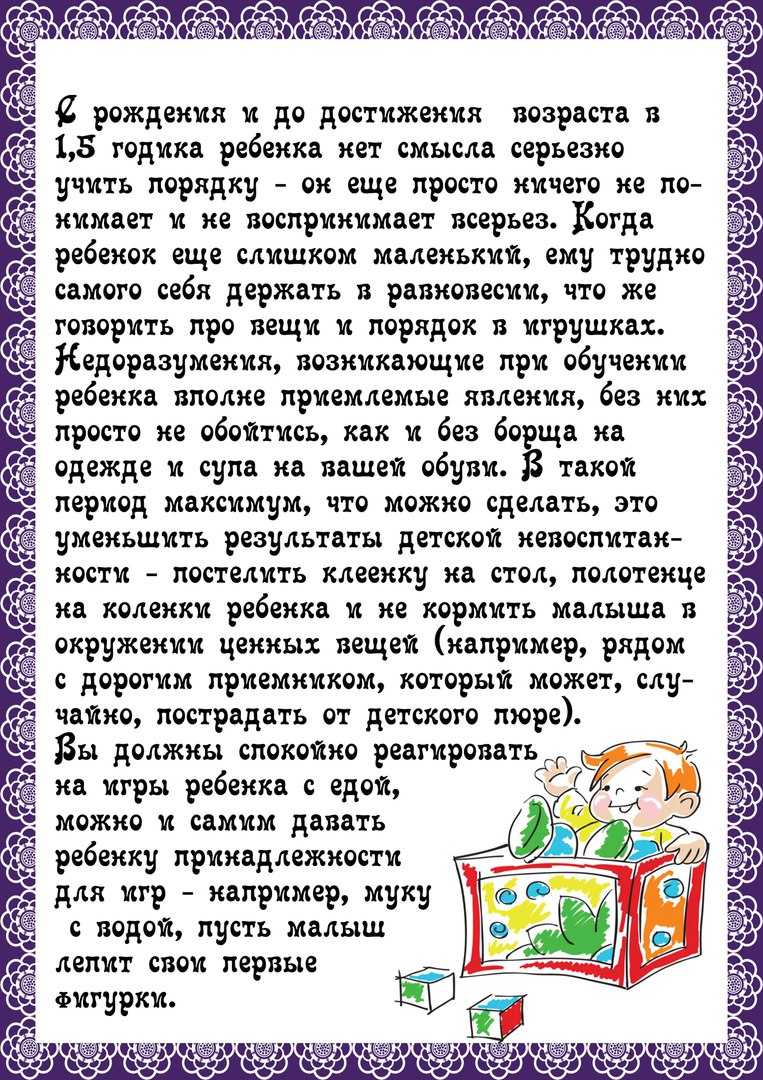 С рождения и до достижения возраста в 1,5 годика ребенка нет смысла серьезно учить порядку - он еще просто ничего не понимает и не воспринимает всерьез. Когда ребенок еще слишком маленький, ему трудно самого себя держать в равновесии, что же говорить про вещи и порядок в игрушках. Недоразумения, возникающие при обучении ребенка вполне приемлемые явления, без них просто не обойтись, как и без борща на одежде и супа на вашей обуви. В такой период максимум, что можно сделать, это уменьшить результаты детской невоспитанности - постелить клеенку на стол, полотенце на коленки ребенка и не кормить малыша в окружении ценных вещей (например, рядом с дорогим приемником, который может, случайно, пострадать от детского пюре).
Вы должны спокойно реагировать на игры ребенка с едой, можно и самим давать ребенку принадлежности для игр - например, муку с водой, пусть малыш лепит свои первые фигурки.